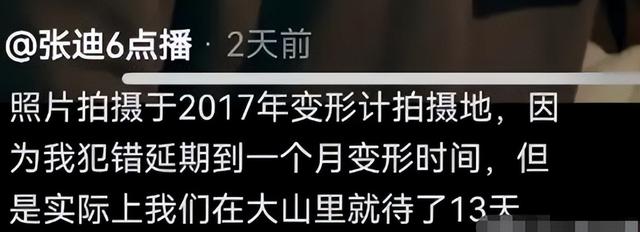 @张迪6点播 · 2天前

照片拍摄于2017年变形计拍摄地，因为我犯错延期到一个月变形时间，但是实际上我们在大山里就待了13天